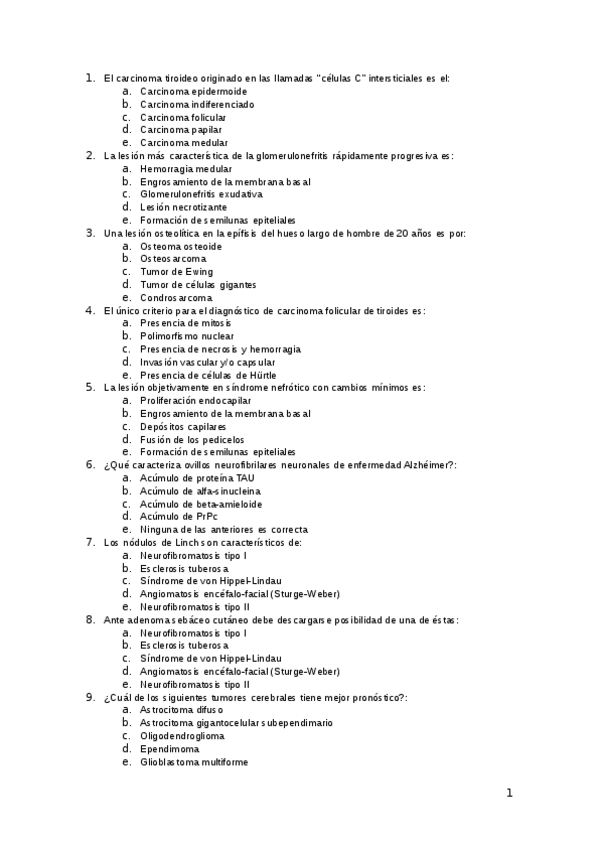 1. El carcinoma tiroideo originado en las llamadas "células C" intersticiales es el:
a. Carcinoma epidermoide
b. Carcinoma indiferenciado
c. Carcinoma folicular
d. Carcinoma papilar
e. Carcinoma medular
2. La lesión más característica de la glomerulonefritis rápidamente progresiva es:
a. Hemorragia medular
b. Engrosamiento de la membrana basal
c. Glomerulonefritis exudativa
d. Lesión necrotizante
e. Formación de semilunas epiteliales
3. Una lesión osteolítica en la epífisis del hueso largo de hombre de 20 años es por:
a. Osteoma osteoide
b. Osteosarcoma
c. Tumor de Ewing
d. Tumor de células gigantes
e. Condrosarcoma
4. El único criterio para el diagnóstico de carcinoma folicular de tiroides es:
a. Presencia de mitosis
b. Polimorfismo nuclear
c. Presencia de necrosis y hemorragia
d. Invasión vascular y/o capsular
e. Presencia de células de Hürtle
5. La lesión objetivamente en síndrome nefrótico con cambios mínimos es:
a. Proliferación endocapilar
b. Engrosamiento de la membrana basal
c. Depósitos capilares
d. Fusión de los pedicelos
e. Formación de semilunas epiteliales
6. ¿Qué caracteriza ovillos neurofibrilares neuronales de enfermedad Alzhéimer?:
a. Acúmulo de proteína TAU
b. Acúmulo de alfa-sinucleina
c. Acúmulo de beta-amieloide
d. Acúmulo de PrPc
e. Ninguna de las anteriores es correcta
7. Los nódulos de Linch son característicos de:
a. Neurofibromatosis tipo I
b. Esclerosis tuberosa
c. Síndrome de von Hippel-Lindau
d. Angiomatosis encéfalo-facial (Sturge-Weber)
e. Neurofibromatosis tipo II
8. Ante adenoma sebáceo cutáneo debe descargarse posibilidad de una de éstas:
a. Neurofibromatosis tipo I
b. Esclerosis tuberosa
c. Síndrome de von Hippel-Lindau
d. Angiomatosis encéfalo-facial (Sturge-Weber)
e. Neurofibromatosis tipo II
9. ¿Cuál de los siguientes tumores cerebrales tiene mejor pronóstico?:
a. Astrocitoma difuso
b. Astrocitoma gigantocelular subependimario
c. Oligodendroglioma
d. Ependimoma
e. Glioblastoma multiforme

1